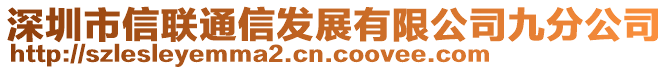 深圳市信联通信发展有限公司九分公司
http://szlesleyemma2.cn.coovee.com